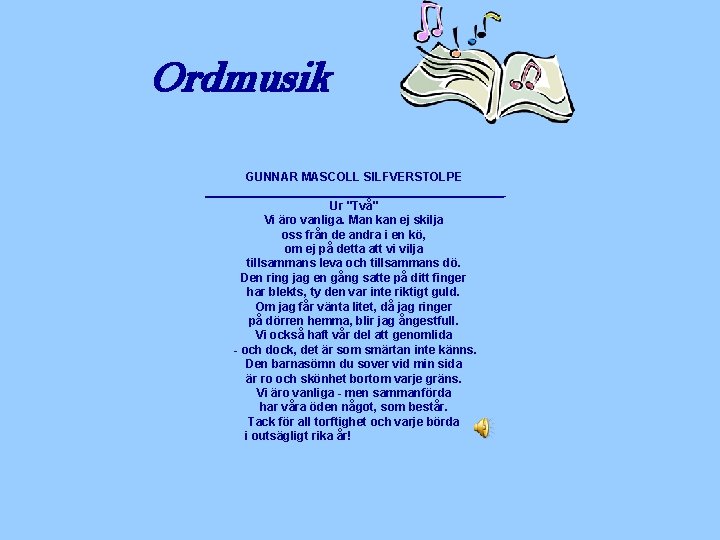 Ordmusik

GUNNAR MASCOLL SILFVERSTOLPE

Ur "Två"
Vi äro vanliga. Man kan ej skilja
oss från de andra i en kö,
om ej på detta att vi vilja
tillsammans leva och tillsammans dö.
Den ring jag en gång satte på ditt finger
har blekts, ty den var inte riktigt guld.
Om jag får vänta litet, då jag ringer
på dörren hemma, blir jag ångestfull.
Vi också haft vår del att genomlida
- och dock, det är som smärtan inte känns.
Den barnasömn du sover vid min sida
är ro och skönhet bortom varje gräns.
Vi äro vanliga - men sammanförda
har våra öden något, som består.
Tack för all torftighet och varje börda
i outsägligt rika år!